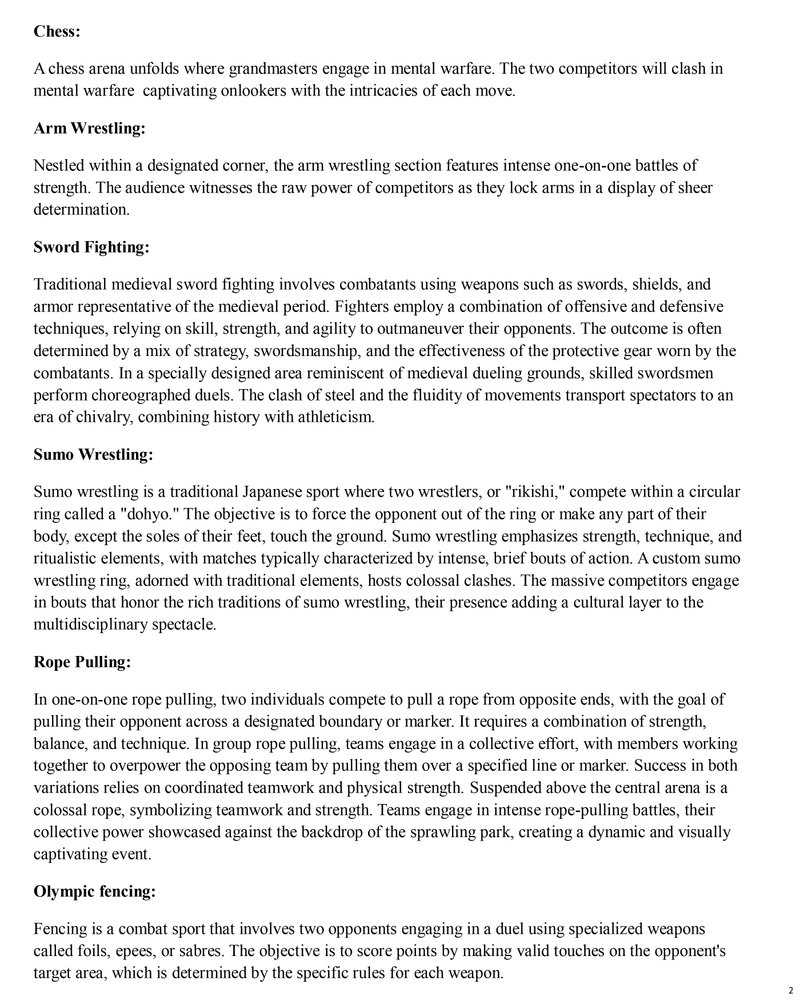 Chess:

A chess arena unfolds where grandmasters engage in mental warfare. The two competitors will clash in mental warfare captivating onlookers with the intricacies of each move.

Arm Wrestling:

Nestled within a designated corner, the arm wrestling section features intense one-on-one battles of strength. The audience witnesses the raw power of competitors as they lock arms in a display of sheer determination.

Sword Fighting:

Traditional medieval sword fighting involves combatants using weapons such as swords, shields, and armor representative of the medieval period. Fighters employ a combination of offensive and defensive techniques, relying on skill, strength, and agility to outmaneuver their opponents. The outcome is often determined by a mix of strategy, swordsmanship, and the effectiveness of the protective gear worn by the combatants. In a specially designed area reminiscent of medieval dueling grounds, skilled swordsmen perform choreographed duels. The clash of steel and the fluidity of movements transport spectators to an era of chivalry, combining history with athleticism.

Sumo Wrestling:

Sumo wrestling is a traditional Japanese sport where two wrestlers, or "rikishi," compete within a circular ring called a "dohyo." The objective is to force the opponent out of the ring or make any part of their body, except the soles of their feet, touch the ground. Sumo wrestling emphasizes strength, technique, and ritualistic elements, with matches typically characterized by intense, brief bouts of action. A custom sumo wrestling ring, adorned with traditional elements, hosts colossal clashes. The massive competitors engage in bouts that honor the rich traditions of sumo wrestling, their presence adding a cultural layer to the multidisciplinary spectacle.

Rope Pulling:

In one-on-one rope pulling, two individuals compete to pull a rope from opposite ends, with the goal of pulling their opponent across a designated boundary or marker. It requires a combination of strength, balance, and technique. In group rope pulling, teams engage in a collective effort, with members working together to overpower the opposing team by pulling them over a specified line or marker. Success in both variations relies on coordinated teamwork and physical strength. Suspended above the central arena is a colossal rope, symbolizing teamwork and strength. Teams engage in intense rope-pulling battles, their collective power showcased against the backdrop of the sprawling park, creating a dynamic and visually captivating event.

Olympic fencing:

Fencing is a combat sport that involves two opponents engaging in a duel using specialized weapons called foils, epees, or sabres. The objective is to score points by making valid touches on the opponent's target area, which is determined by the specific rules for each weapon.

2